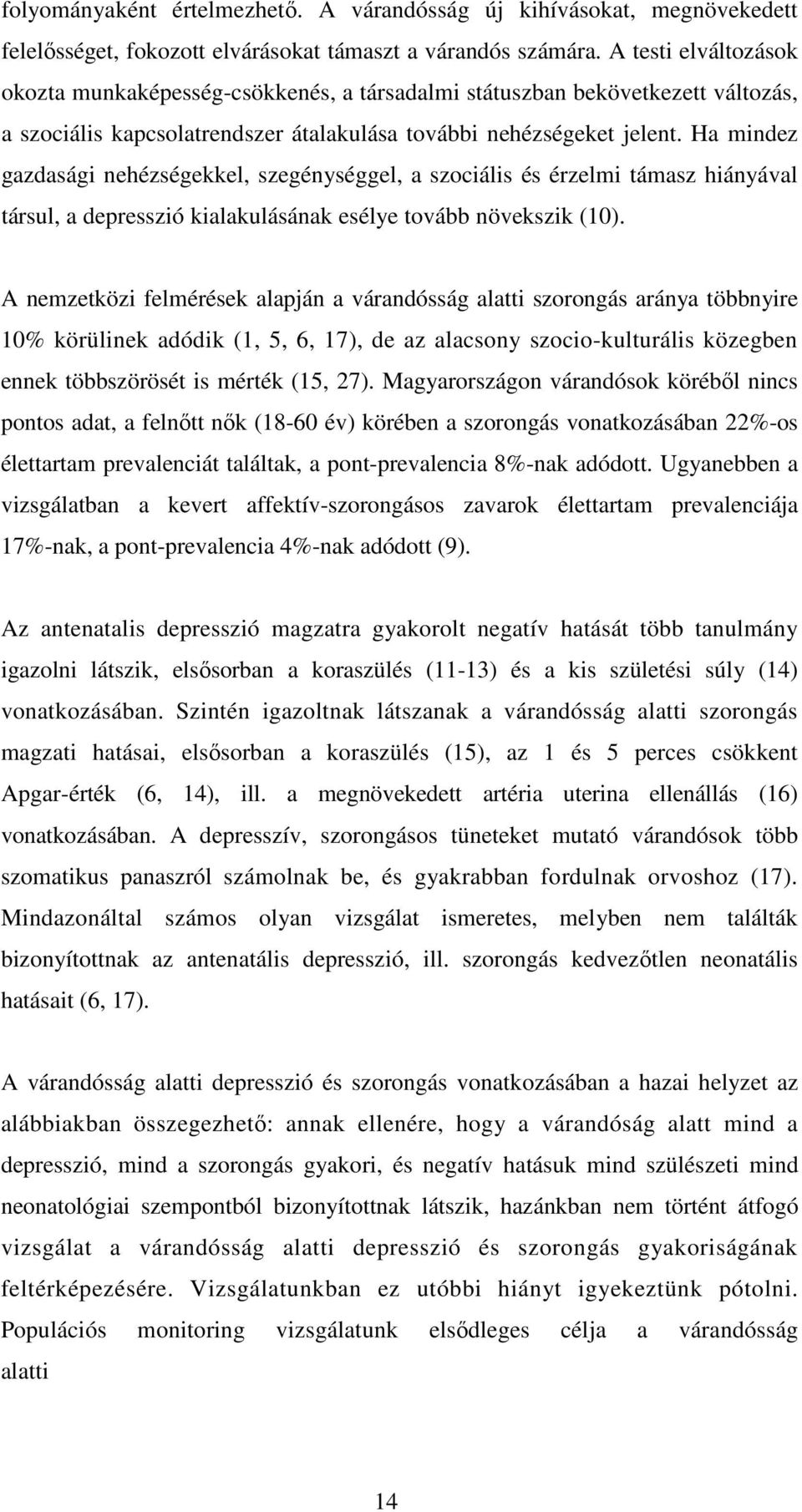 folyományaként értelmezhető. A várandósság új kihívásokat, megnövekedett felelősséget, fokozott elvárásokat támaszt a várandós számára. A testi elváltozások okozta munkaképesség-csökkenés, a társadalmi státuszban bekövetkezett változás, a szociális kapcsolatrendszer átalakulása további nehézségeket jelent. Ha mindez gazdasági nehézségekkel, szegénységgel, a szociális és érzelmi támasz hiányával társul, a depresszió kialakulásának esélye tovább növekszik (10).

A nemzetközi felmérések alapján a várandósság alatti szorongás aránya többnyire 10% körülinek adódik (1, 5, 6, 17), de az alacsony szocio-kulturális közegben ennek többszörösét is mérték (15, 27). Magyarországon várandósok köréből nincs pontos adat, a felnőtt nők (18-60 év) körében a szorongás vonatkozásában 22%-os élettartam prevalenciát találtak, a pont-prevalencia 8%-nak adódott. Ugyanebben a vizsgálatban a kevert affektív-szorongásos zavarok élettartam prevalenciája 17%-nak, a pont-prevalencia 4%-nak adódott (9).

Az antenatalis depresszió magzatra gyakorolt negatív hatását több tanulmány igazolni látszik, elsősorban a koraszülés (11-13) és a kis születési súly (14) vonatkozásában. Szintén igazoltnak látszanak a várandósság alatti szorongás magzati hatásai, elsősorban a koraszülés (15), az 1 és 5 perces csökkent Apgar-érték (6, 14), ill. a megnövekedett artéria uterina ellenállás (16) vonatkozásában. A depresszív, szorongásos tüneteket mutató várandósok több szomatikus panaszról számolnak be, és gyakrabban fordulnak orvoshoz (17). Mindazonáltal számos olyan vizsgálat ismeretes, melyben nem találták bizonyítottnak az antenatális depresszió, ill. szorongás kedvezőtlen neonatális hatásait (6, 17).

A várandósság alatti depresszió és szorongás vonatkozásában a hazai helyzet az alábbiakban összegezhető: annak ellenére, hogy a várandóság alatt mind a depresszió, mind a szorongás gyakori, és negatív hatásuk mind szülészeti mind neonatológiai szempontból bizonyítottnak látszik, hazánkban nem történt átfogó vizsgálat a várandósság alatti depresszió és szorongás gyakoriságának feltérképezésére. Vizsgálatunkban ez utóbbi hiányt igyekeztünk pótolni. Populációs monitoring vizsgálatunk elsődleges célja a várandósság alatti

14